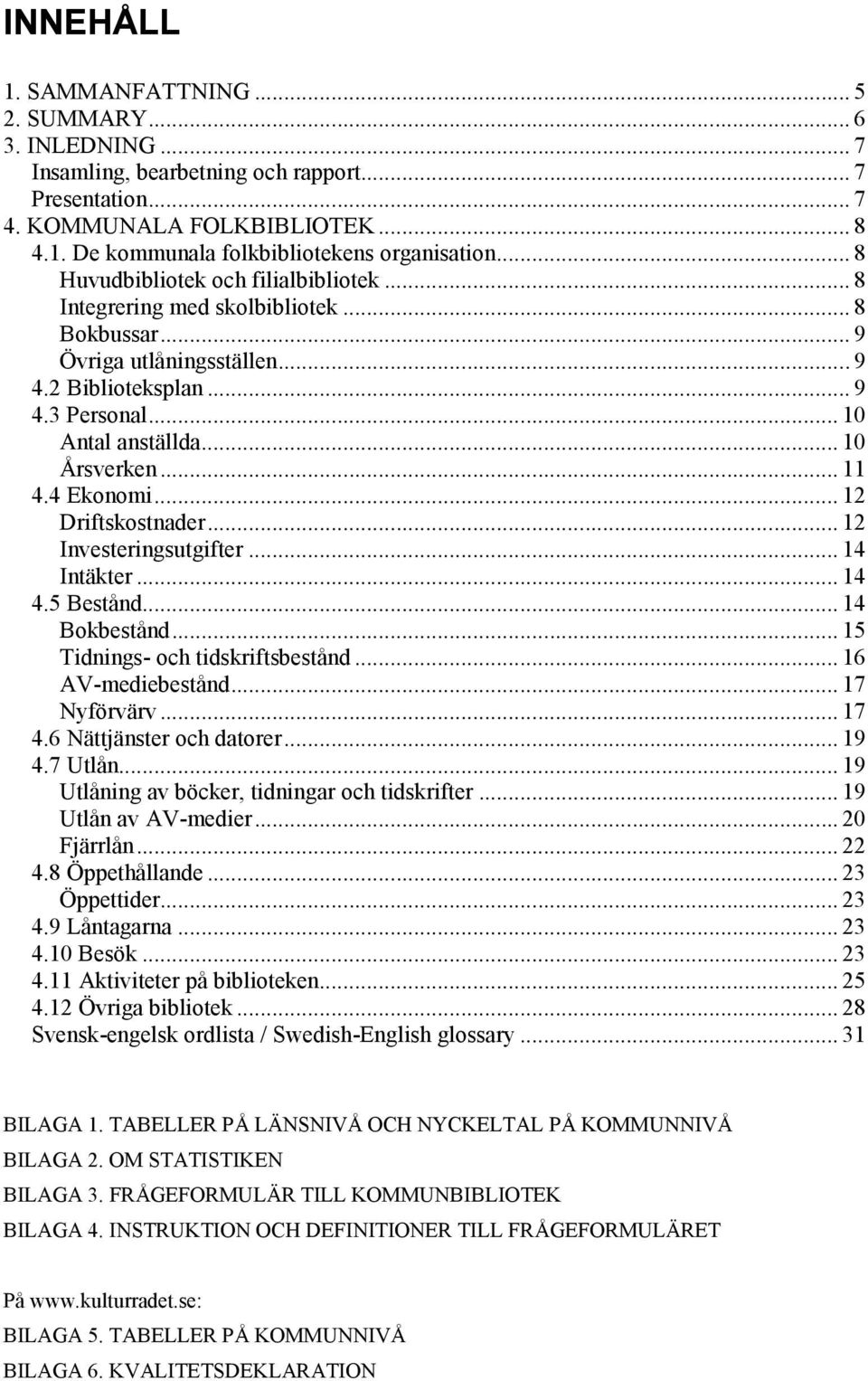 INNEHÅLL

1. SAMMANFATTNING ... 5
2. SUMMARY ... 6
3. INLEDNING ... 7
Insamling, bearbetning och rapport ... 7
Presentation ... 7
4. KOMMUNALA FOLKBIBLIOTEK ... 8
4.1. De kommunala folkbibliotekens organisation ... 8
Huvudbibliotek och filialbibliotek ... 8
Integrering med skolbibliotek ... 8
Bokbussar ... 9
Övriga utlåningsställen ... 9
4.2 Biblioteksplan ... 9
4.3 Personal ... 10
Antal anställda ... 10
Årsverken ... 11
4.4 Ekonomi ... 12
Driftskostnader ... 12
Investeringsutgifter ... 14
Intäkter ... 14
4.5 Bestånd ... 14
Bokbestånd ... 15
Tidnings- och tidskriftsbestånd ... 16
AV-mediebestånd ... 17
Nyförvärv ... 17
4.6 Nättjänster och datorer ... 19
4.7 Utlån ... 19
Utlåning av böcker, tidningar och tidskrifter ... 19
Utlån av AV-medier ... 20
Fjärrlån ... 22
4.8 Öppethållande ... 23
Öppettider ... 23
4.9 Låntagarna ... 23
4.10 Besök ... 23
4.11 Aktiviteter på biblioteken ... 25
4.12 Övriga bibliotek ... 28
Svensk-engelsk ordlista / Swedish-English glossary ... 31

BILAGA 1. TABELLER PÅ LÄNSNIVÅ OCH NYCKELTAL PÅ KOMMUNNIVÅ

BILAGA 2. OM STATISTIKEN

BILAGA 3. FRÅGEFORMULÄR TILL KOMMUNBIBLIOTEK

BILAGA 4. INSTRUKTION OCH DEFINITIONER TILL FRÅGEFORMULÄRET

På www.kulturradet.se:

BILAGA 5. TABELLER PÅ KOMMUNNIVÅ

BILAGA 6. KVALITETSDEKLARATION